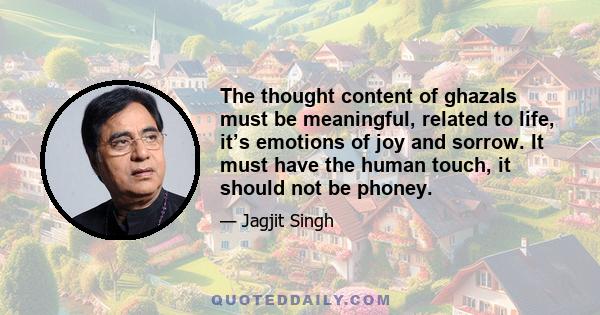 The thought content of ghazals must be meaningful, related to life, it’s emotions of joy and sorrow. It must have the human touch, it should not be phoney.

— Jagjit Singh

QUOTEDDAILY.COM